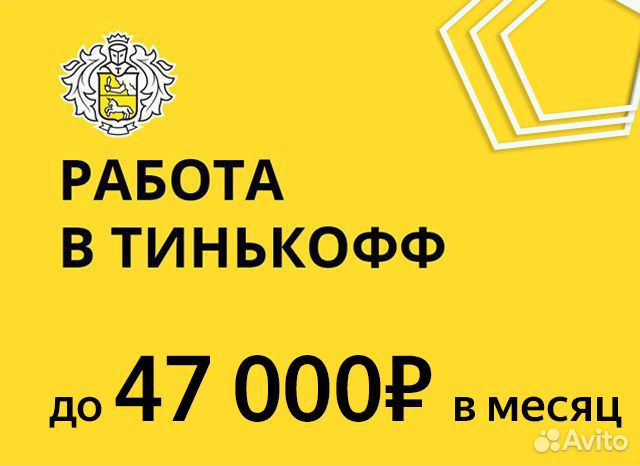 РАБОТА
В ТИНЬКОФФ

до 47 000₽ в месяц

Avito